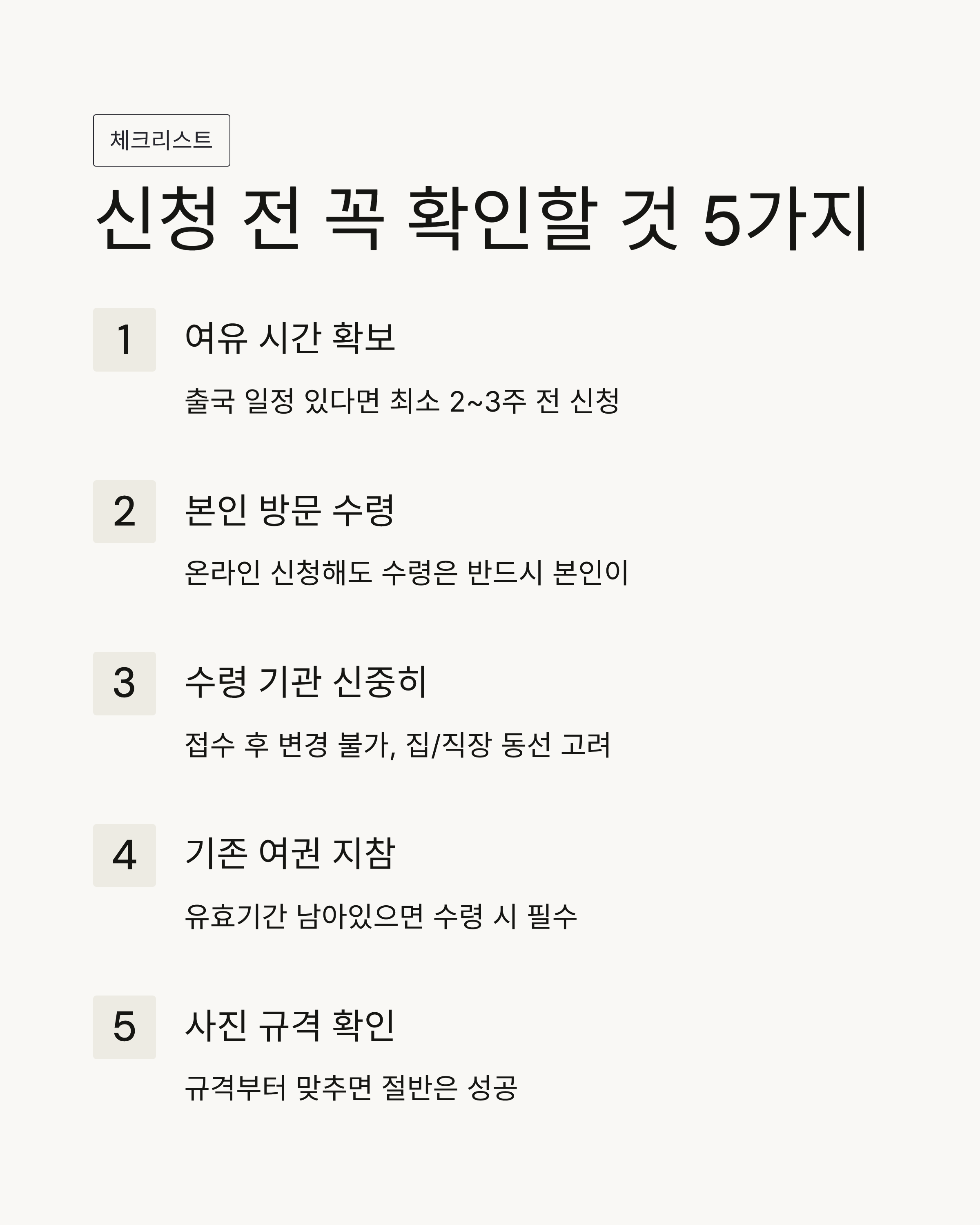 체크리스트

신청 전 꼭 확인할 것 5가지

1

여유 시간 확보

출국 일정 있다면 최소 2~3주 전 신청

2

본인 방문 수령

온라인 신청해도 수령은 반드시 본인이

3

수령 기관 신중히

접수 후 변경 불가, 집/직장 동선 고려

4

기존 여권 지참

유효기간 남아있으면 수령 시 필수

5

사진 규격 확인

규격부터 맞추면 절반은 성공